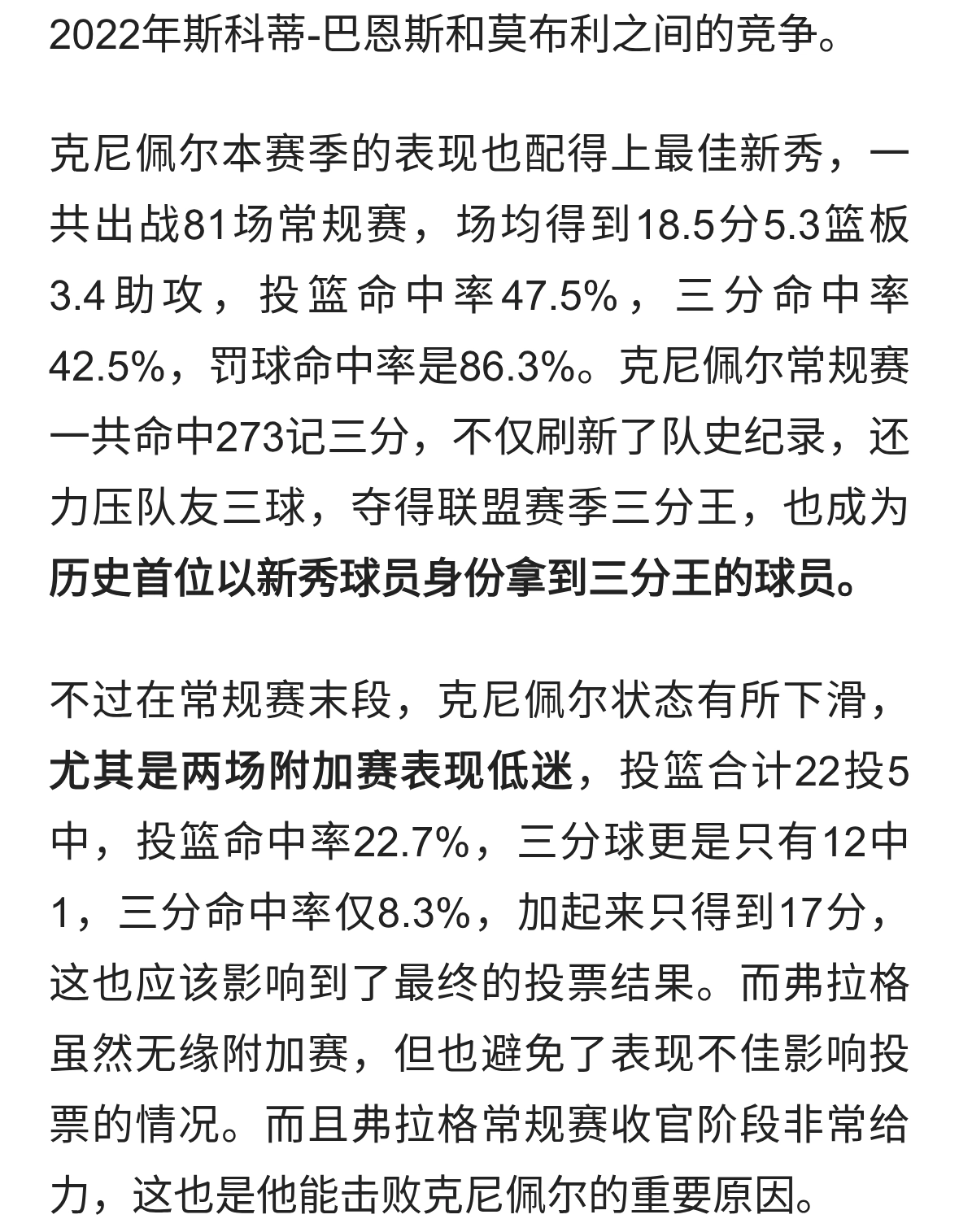 2022年斯科蒂-巴恩斯和莫布利之间的竞争。

克尼佩尔本赛季的表现也配得上最佳新秀，一共出战81场常规赛，场均得到18.5分5.3篮板3.4助攻，投篮命中率47.5%，三分命中率42.5%，罚球命中率是86.3%。克尼佩尔常规赛一共命中273记三分，不仅刷新了队史纪录，还力压队友三球，夺得联盟赛季三分王，也成为历史首位以新秀球员身份拿到三分王的球员。

不过在常规赛末段，克尼佩尔状态有所下滑，尤其是两场附加赛表现低迷，投篮合计22投5中，投篮命中率22.7%，三分球更是只有12中1，三分命中率仅8.3%，加起来只得到17分，这也应该影响到了最终的投票结果。而弗拉格虽然无缘附加赛，但也避免了表现不佳影响投票的情况。而且弗拉格常规赛收官阶段非常给力，这也是他能击败克尼佩尔的重要原因。